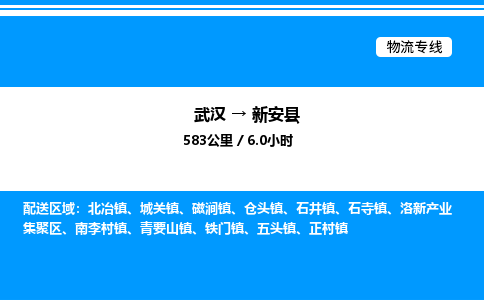 物流专线

武汉 → 新安县

583公里 / 6.0小时

配送区域：北冶镇、城关镇、磁涧镇、仓头镇、石井镇、石寺镇、洛新产业集聚区、南李村镇、青要山镇、铁门镇、五头镇、正村镇